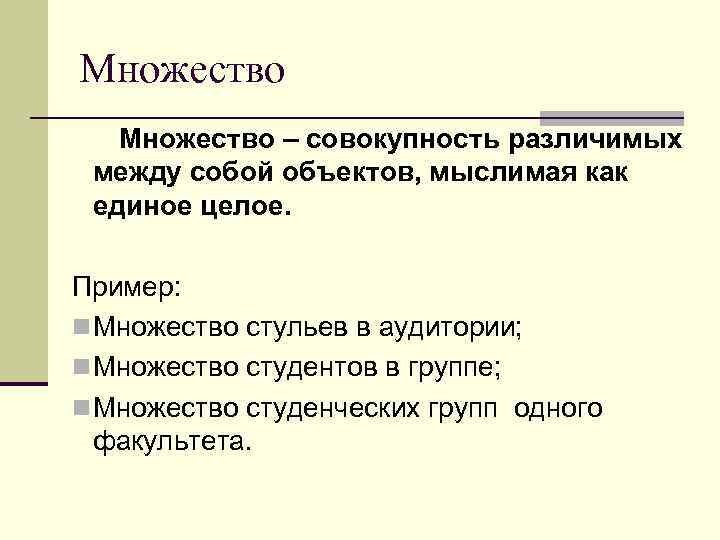 Множество

Множество – совокупность различимых между собой объектов, мыслимая как единое целое.

Пример:

• Множество стульев в аудитории;
• Множество студентов в группе;
• Множество студенческих групп одного факультета.